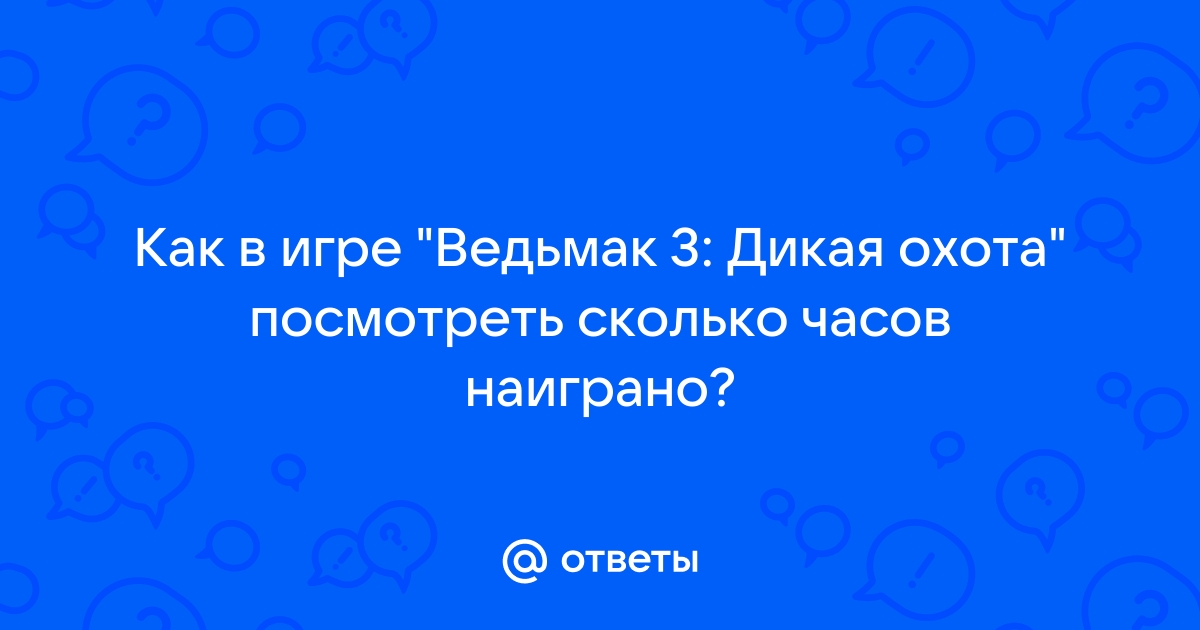 Как в игре "Ведьмак 3: Дикая охота" посмотреть сколько часов наиграно?

@ ответы